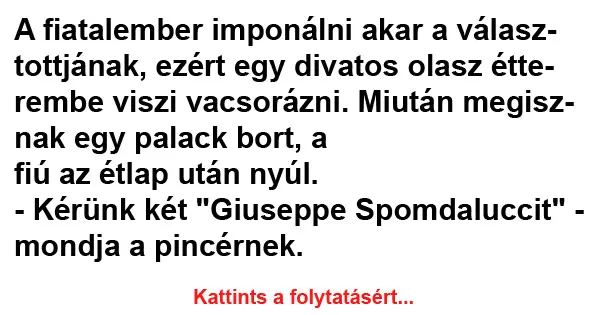 A fiatalember imponálni akar a választottjának, ezért egy divatos olasz étterembe viszi vacsorázni. Miután megisznak egy palack bort, a fiú az étlap után nyúl.
- Kérünk két "Giuseppe Spomdaluccit" - mondja a pincérnek.

Kattints a folytatásért...